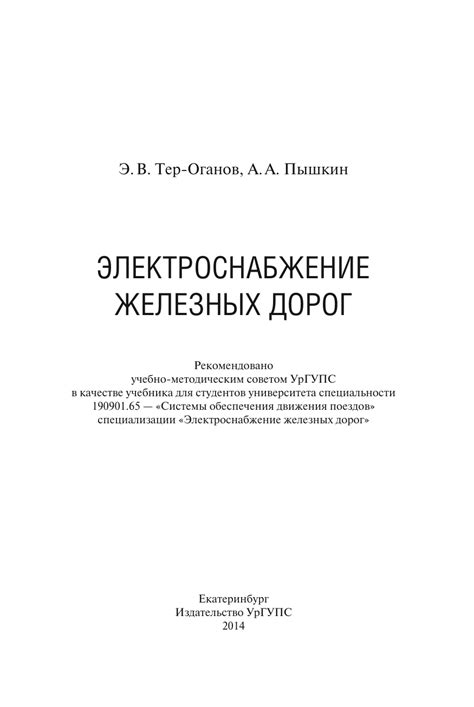 Э. В. Тер-Оганов, А. А. Пышкин

ЭЛЕКТРОСНАБЖЕНИЕ ЖЕЛЕЗНЫХ ДОРОГ

Рекомендовано
учебно-методическим советом УрГУПС
в качестве учебника для студентов университета специальности
190901.65 — «Системы обеспечения движения поездов»
специализации «Электроснабжение железных дорог»

Екатеринбург
Издательство УрГУПС
2014